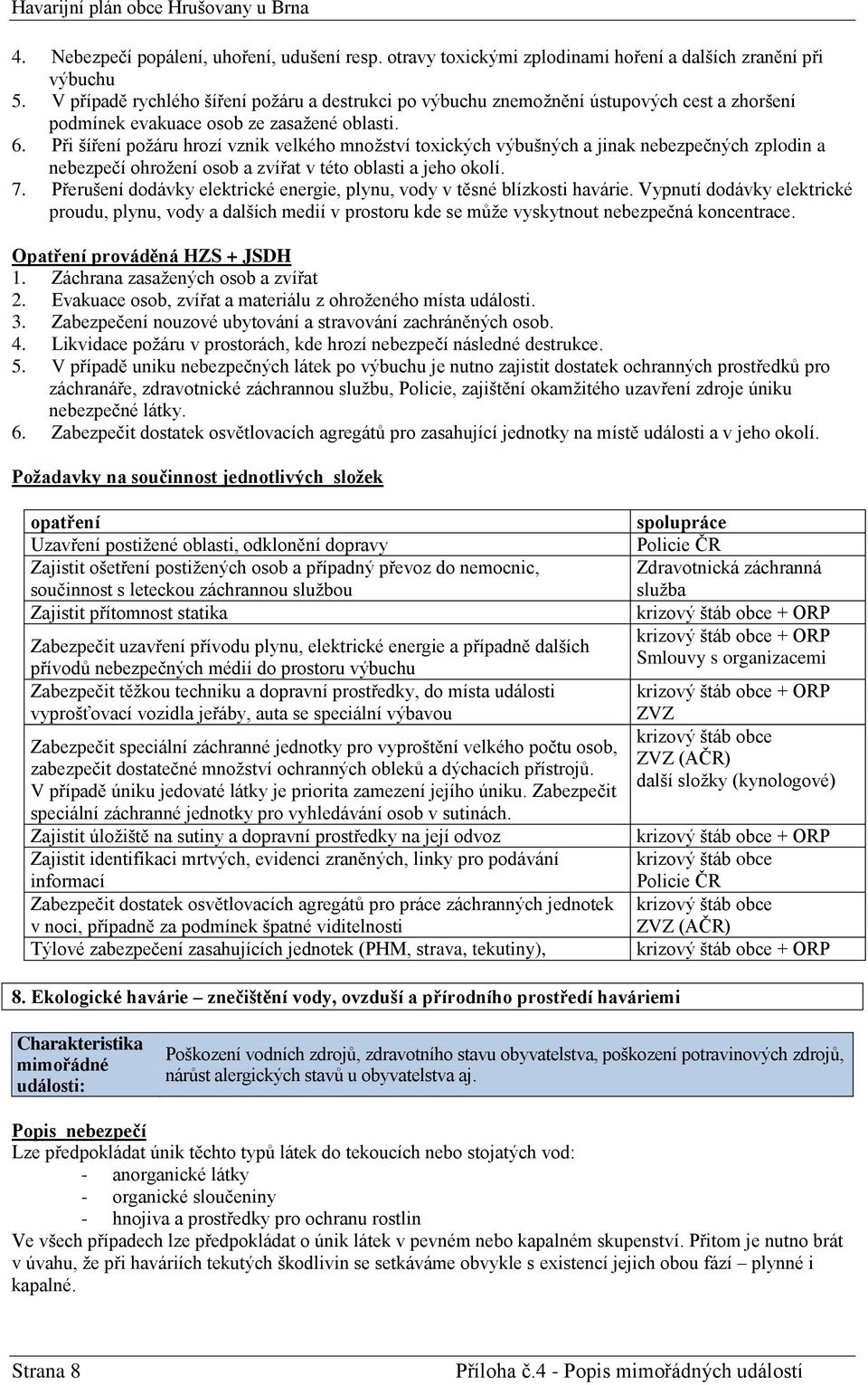 Havarijní plán obce Hrušovany u Brna

4. Nebezpečí popálení, uhoření, udušení resp. otravy toxickými zplodinami hoření a dalších zranění při výbuchu
5. V případě rychlého šíření požáru a destrukci po výbuchu znemožnění ústupových cest a zhoršení podmínek evakuace osob ze zasažené oblasti.
6. Při šíření požáru hrozí vznik velkého množství toxických výbušných a jinak nebezpečných zplodin a nebezpečí ohrožení osob a zvířat v této oblasti a jeho okolí.
7. Přerušení dodávky elektrické energie, plynu, vody v těsné blízkosti havárie. Vypnutí dodávky elektrické proudu, plynu, vody a dalších medií v prostoru kde se může vyskytnout nebezpečná koncentrace.

Opatření prováděná HZS + JSDH
1. Záchrana zasažených osob a zvířat
2. Evakuace osob, zvířat a materiálu z ohroženého místa události.
3. Zabezpečení nouzové ubytování a stravování zachráněných osob.
4. Likvidace požáru v prostorách, kde hrozí nebezpečí následné destrukce.
5. V případě uniku nebezpečných látek po výbuchu je nutno zajistit dostatek ochranných prostředků pro záchranáře, zdravotnické záchrannou službu, Policie, zajištění okamžitého uzavření zdroje úniku nebezpečné látky.
6. Zabezpečit dostatek osvětlovacích agregátů pro zasahující jednotky na místě události a v jeho okolí.

Požadavky na součinnost jednotlivých složek

| opatření | spolupráce |
|---|---|
| Uzavření postižené oblasti, odklonění dopravy | Policie ČR |
| Zajistit ošetření postižených osob a případný převoz do nemocnic, součinnost s leteckou záchrannou službou | Zdravotnická záchranná služba |
| Zajistit přítomnost statika | krizový štáb obce + ORP |
| Zabezpečit uzavření přívodu plynu, elektrické energie a případně dalších přívodů nebezpečných médií do prostoru výbuchu | krizový štáb obce + ORP Smlouvy s organizacemi |
| Zabezpečit těžkou techniku a dopravní prostředky, do místa události vyprošťovací vozidla jeřáby, auta se speciální výbavou | krizový štáb obce + ORP ZVZ |
| Zabezpečit speciální záchranné jednotky pro vyproštění velkého počtu osob, zabezpečit dostatečné množství ochranných obleků a dýchacích přístrojů. V případě úniku jedovaté látky je priorita zamezení jejího úniku. Zabezpečit speciální záchranné jednotky pro vyhledávání osob v sutinách. | krizový štáb obce ZVZ (AČR) další složky (kynologové) |
| Zajistit úložiště na sutiny a dopravní prostředky na její odvoz | krizový štáb obce + ORP |
| Zajistit identifikaci mrtvých, evidenci zraněných, linky pro podávání informací | krizový štáb obce Policie ČR |
| Zabezpečit dostatek osvětlovacích agregátů pro práce záchranných jednotek v noci, případně za podmínek špatné viditelnosti | krizový štáb obce ZVZ (AČR) |
| Týlové zabezpečení zasahujících jednotek (PHM, strava, tekutiny), | krizový štáb obce + ORP |

8. Ekologické havárie – znečištění vody, ovzduší a přírodního prostředí haváriemi

| Charakteristika mimořádné události: | Poškození vodních zdrojů, zdravotního stavu obyvatelstva, poškození potravinových zdrojů, nárůst alergických stavů u obyvatelstva aj. |
|---|---|

Popis nebezpečí
Lze předpokládat únik těchto typů látek do tekoucích nebo stojatých vod:
- anorganické látky
- organické sloučeniny
- hnojiva a prostředky pro ochranu rostlin
Ve všech případech lze předpokládat o únik látek v pevném nebo kapalném skupenství. Přitom je nutno brát v úvahu, že při haváriích tekutých škodlivin se setkáváme obvykle s existencí jejich obou fází – plynné i kapalné.

Strana 8 Příloha č.4 - Popis mimořádných událostí